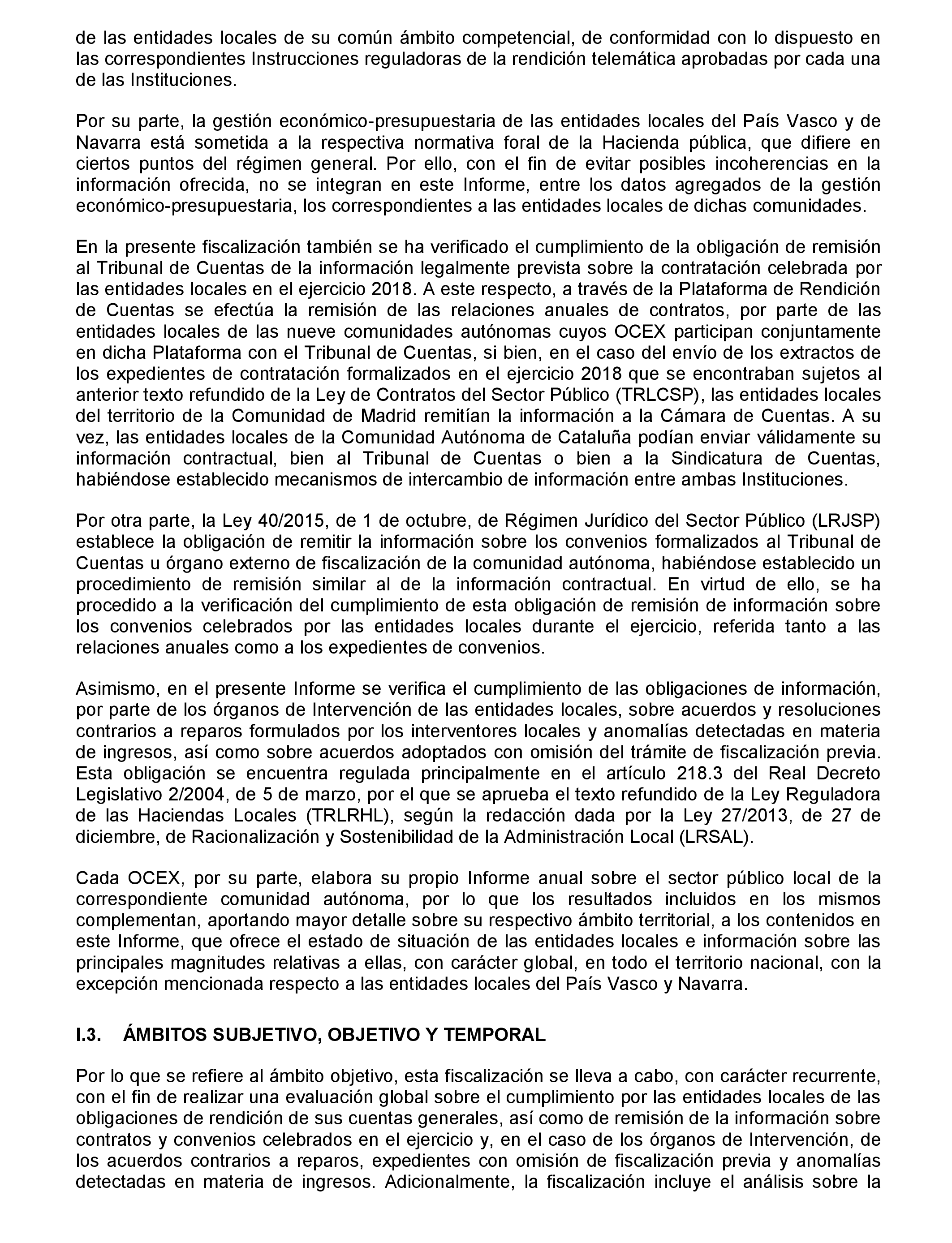 de las entidades locales de su común ámbito competencial, de conformidad con lo dispuesto en las correspondientes Instrucciones reguladoras de la rendición telemática aprobadas por cada una de las Instituciones.

Por su parte, la gestión económico-presupuestaria de las entidades locales del País Vasco y de Navarra está sometida a la respectiva normativa foral de la Hacienda pública, que difiere en ciertos puntos del régimen general. Por ello, con el fin de evitar posibles incoherencias en la información ofrecida, no se integran en este Informe, entre los datos agregados de la gestión económico-presupuestaria, los correspondientes a las entidades locales de dichas comunidades.

En la presente fiscalización también se ha verificado el cumplimiento de la obligación de remisión al Tribunal de Cuentas de la información legalmente prevista sobre la contratación celebrada por las entidades locales en el ejercicio 2018. A este respecto, a través de la Plataforma de Rendición de Cuentas se efectúa la remisión de las relaciones anuales de contratos, por parte de las entidades locales de las nueve comunidades autónomas cuyos OCEX participan conjuntamente en dicha Plataforma con el Tribunal de Cuentas, si bien, en el caso del envío de los extractos de los expedientes de contratación formalizados en el ejercicio 2018 que se encontraban sujetos al anterior texto refundido de la Ley de Contratos del Sector Público (TRLCSP), las entidades locales del territorio de la Comunidad de Madrid remitían la información a la Cámara de Cuentas. A su vez, las entidades locales de la Comunidad Autónoma de Cataluña podían enviar válidamente su información contractual, bien al Tribunal de Cuentas o bien a la Sindicatura de Cuentas, habiéndose establecido mecanismos de intercambio de información entre ambas Instituciones.

Por otra parte, la Ley 40/2015, de 1 de octubre, de Régimen Jurídico del Sector Público (LRJSP) establece la obligación de remitir la información sobre los convenios formalizados al Tribunal de Cuentas u órgano externo de fiscalización de la comunidad autónoma, habiéndose establecido un procedimiento de remisión similar al de la información contractual. En virtud de ello, se ha procedido a la verificación del cumplimiento de esta obligación de remisión de información sobre los convenios celebrados por las entidades locales durante el ejercicio, referida tanto a las relaciones anuales como a los expedientes de convenios.

Asimismo, en el presente Informe se verifica el cumplimiento de las obligaciones de información, por parte de los órganos de Intervención de las entidades locales, sobre acuerdos y resoluciones contrarios a reparos formulados por los interventores locales y anomalías detectadas en materia de ingresos, así como sobre acuerdos adoptados con omisión del trámite de fiscalización previa. Esta obligación se encuentra regulada principalmente en el artículo 218.3 del Real Decreto Legislativo 2/2004, de 5 de marzo, por el que se aprueba el texto refundido de la Ley Reguladora de las Haciendas Locales (TRLRHL), según la redacción dada por la Ley 27/2013, de 27 de diciembre, de Racionalización y Sostenibilidad de la Administración Local (LRSAL).

Cada OCEX, por su parte, elabora su propio Informe anual sobre el sector público local de la correspondiente comunidad autónoma, por lo que los resultados incluidos en los mismos complementan, aportando mayor detalle sobre su respectivo ámbito territorial, a los contenidos en este Informe, que ofrece el estado de situación de las entidades locales e información sobre las principales magnitudes relativas a ellas, con carácter global, en todo el territorio nacional, con la excepción mencionada respecto a las entidades locales del País Vasco y Navarra.

I.3. ÁMBITOS SUBJETIVO, OBJETIVO Y TEMPORAL

Por lo que se refiere al ámbito objetivo, esta fiscalización se lleva a cabo, con carácter recurrente, con el fin de realizar una evaluación global sobre el cumplimiento por las entidades locales de las obligaciones de rendición de sus cuentas generales, así como de remisión de la información sobre contratos y convenios celebrados en el ejercicio y, en el caso de los órganos de Intervención, de los acuerdos contrarios a reparos, expedientes con omisión de fiscalización previa y anomalías detectadas en materia de ingresos. Adicionalmente, la fiscalización incluye el análisis sobre la